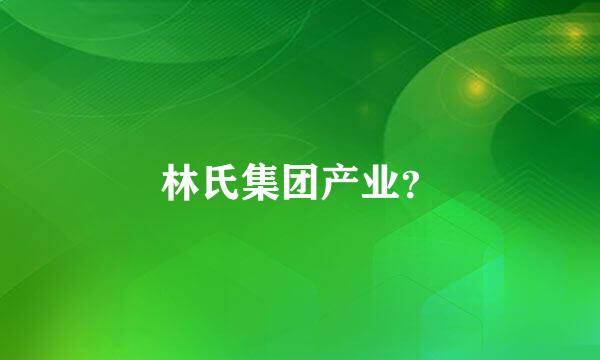 林氏集团产业?